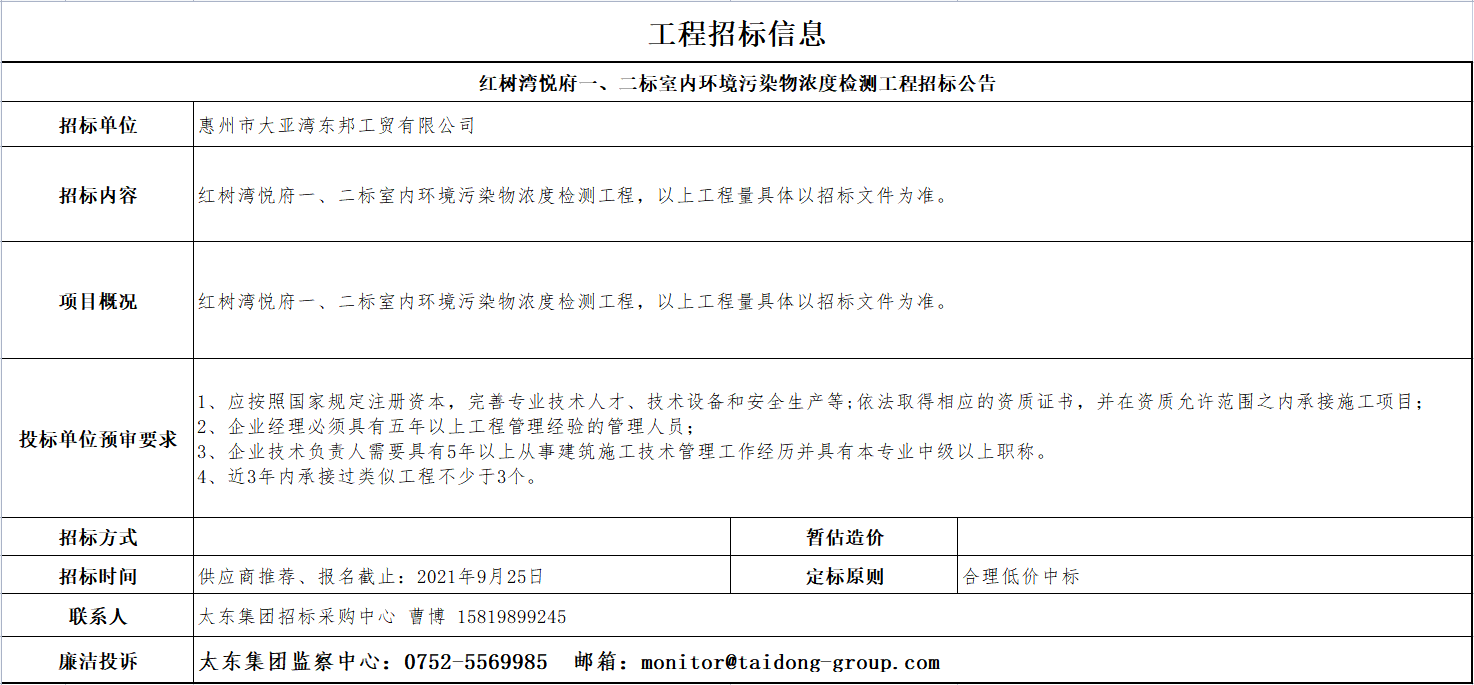 工程招标信息

红树湾悦府一、二标室内环境污染物浓度检测工程招标公告

招标单位
惠州市大亚湾东邦工贸有限公司

招标内容
红树湾悦府一、二标室内环境污染物浓度检测工程，以上工程量具体以招标文件为准。

项目概况
红树湾悦府一、二标室内环境污染物浓度检测工程，以上工程量具体以招标文件为准。

投标单位预审要求
1、应按照国家规定注册资本，完善专业技术人才、技术设备和安全生产等;依法取得相应的资质证书，并在资质允许范围之内承接施工项目;
2、企业经理必须具有五年以上工程管理经验的管理人员;
3、企业技术负责人需要具有5年以上从事建筑施工技术管理工作经历并具有本专业中级以上职称。
4、近3年内承接过类似工程不少于3个。

招标方式
暂估造价

招标时间
供应商推荐、报名截止：2021年9月25日
定标原则
合理低价中标

联系人
太东集团招标采购中心 曹博 15819899245

廉洁投诉
太东集团监察中心：0752-5569985 邮箱：monitor@taidong-group.com